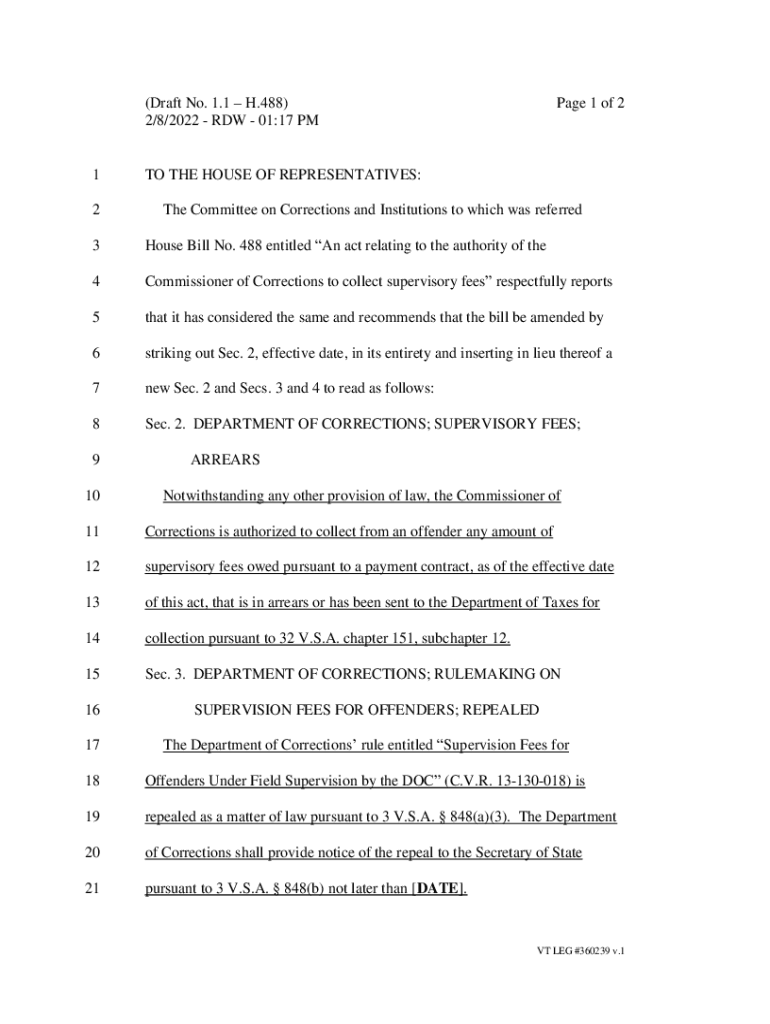 (Draft No. 1.1 – H.488)
2/8/2022 - RDW - 01:17 PM

Page 1 of 2

1 TO THE HOUSE OF REPRESENTATIVES:

2 The Committee on Corrections and Institutions to which was referred
3 House Bill No. 488 entitled “An act relating to the authority of the
4 Commissioner of Corrections to collect supervisory fees” respectfully reports
5 that it has considered the same and recommends that the bill be amended by
6 striking out Sec. 2, effective date, in its entirety and inserting in lieu thereof a
7 new Sec. 2 and Secs. 3 and 4 to read as follows:

8 Sec. 2. DEPARTMENT OF CORRECTIONS; SUPERVISORY FEES;
9 ARREARS

10 Notwithstanding any other provision of law, the Commissioner of
11 Corrections is authorized to collect from an offender any amount of
12 supervisory fees owed pursuant to a payment contract, as of the effective date
13 of this act, that is in arrears or has been sent to the Department of Taxes for
14 collection pursuant to 32 V.S.A. chapter 151, subchapter 12.

15 Sec. 3. DEPARTMENT OF CORRECTIONS; RULEMAKING ON
16 SUPERVISION FEES FOR OFFENDERS; REPEALED

17 The Department of Corrections’ rule entitled “Supervision Fees for
18 Offenders Under Field Supervision by the DOC” (C.V.R. 13-130-018) is
19 repealed as a matter of law pursuant to 3 V.S.A. § 848(a)(3). The Department
20 of Corrections shall provide notice of the repeal to the Secretary of State
21 pursuant to 3 V.S.A. § 848(b) not later than [DATE].

VT LEG #360239 v.1